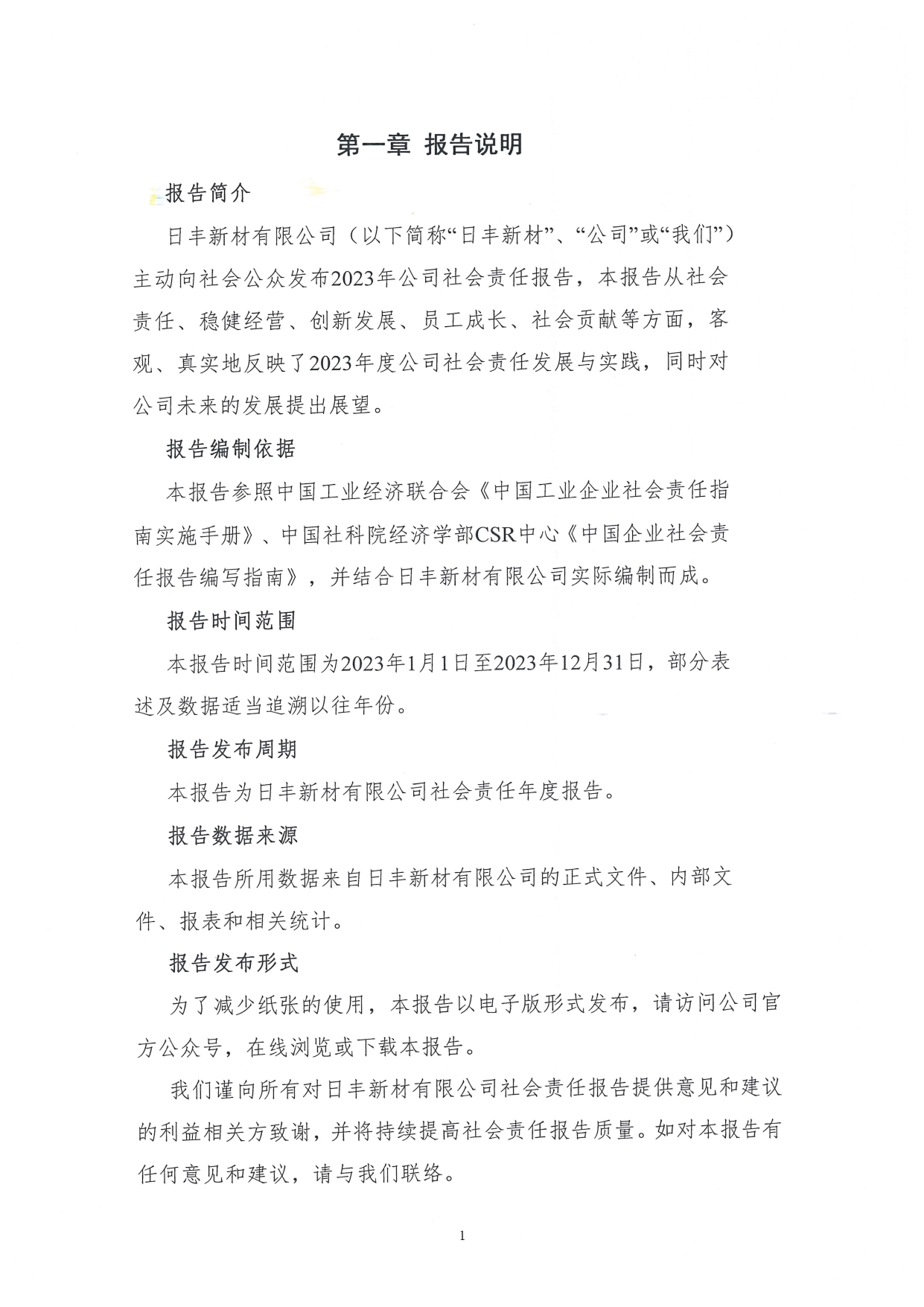 第一章 报告说明

报告简介

日丰新材有限公司（以下简称“日丰新材”、“公司”或“我们”）主动向社会公众发布2023年公司社会责任报告，本报告从社会责任、稳健经营、创新发展、员工成长、社会贡献等方面，客观、真实地反映了2023年度公司社会责任发展与实践，同时对公司未来的发展提出展望。

报告编制依据

本报告参照中国工业经济联合会《中国工业企业社会责任指南实施手册》、中国社科院经济学部CSR中心《中国企业社会责任报告编写指南》，并结合日丰新材有限公司实际编制而成。

报告时间范围

本报告时间范围为2023年1月1日至2023年12月31日，部分表述及数据适当追溯以往年份。

报告发布周期

本报告为日丰新材有限公司社会责任年度报告。

报告数据来源

本报告所用数据来自日丰新材有限公司的正式文件、内部文件、报表和相关统计。

报告发布形式

为了减少纸张的使用，本报告以电子版形式发布，请访问公司官方公众号，在线浏览或下载本报告。

我们谨向所有对日丰新材有限公司社会责任报告提供意见和建议的利益相关方致谢，并将持续提高社会责任报告质量。如对本报告有任何意见和建议，请与我们联络。

1